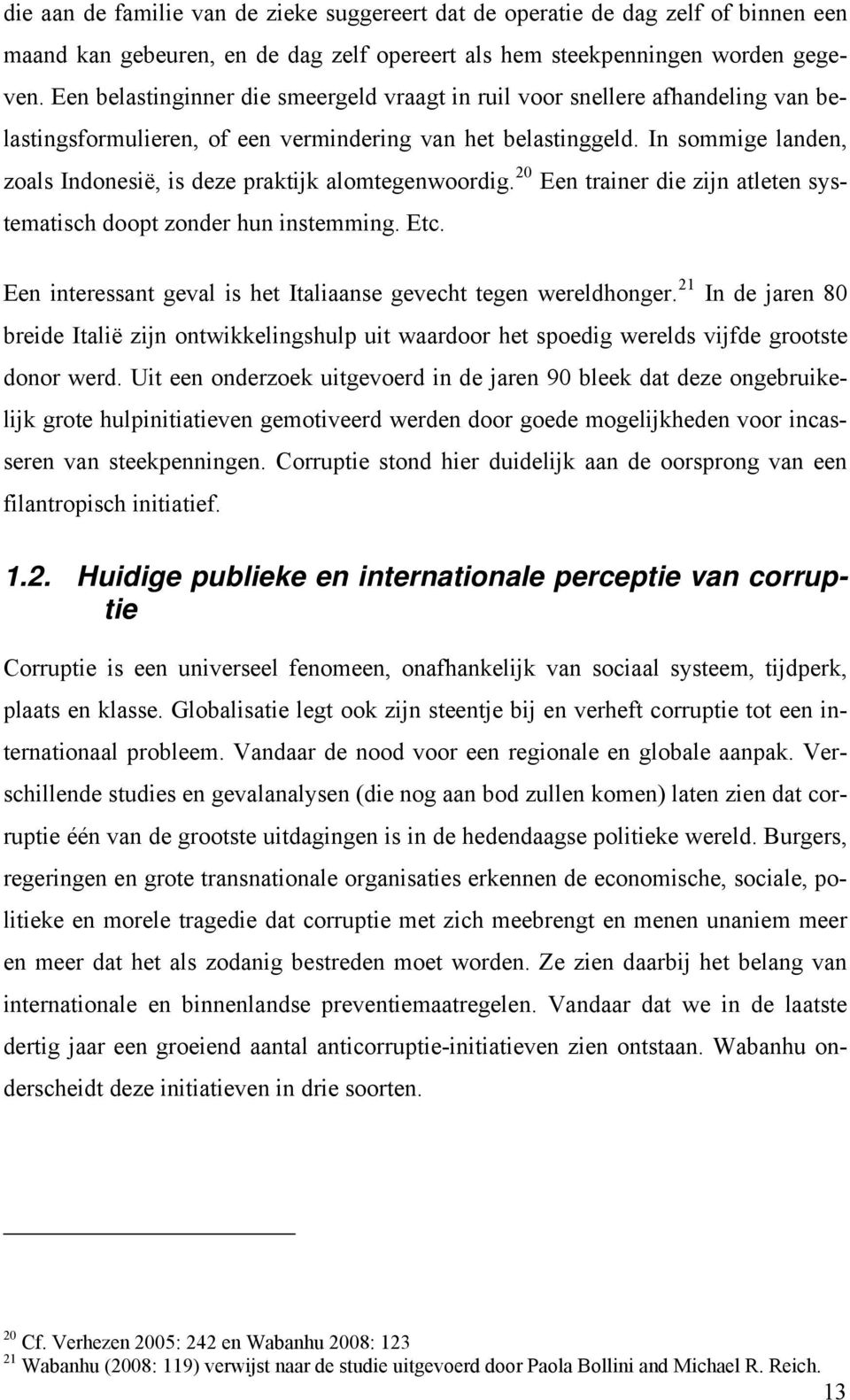 die aan de familie van de zieke suggereert dat de operatie de dag zelf of binnen een maand kan gebeuren, en de dag zelf opereert als hem steekpenningen worden gegeven. Een belastinginner die smeergeld vraagt in ruil voor snellere afhandeling van belastingsformulieren, of een vermindering van het belastinggeld. In sommige landen, zoals Indonesië, is deze praktijk alomtegenwoordig.$^{20}$ Een trainer die zijn atleten systematisch doopt zonder hun instemming. Etc.

Een interessant geval is het Italiaanse gevecht tegen wereldhonger.$^{21}$ In de jaren 80 breide Italië zijn ontwikkelingshulp uit waardoor het spoedig werelds vijfde grootste donor werd. Uit een onderzoek uitgevoerd in de jaren 90 bleek dat deze ongebruikelijk grote hulpinitiatieven gemotiveerd werden door goede mogelijkheden voor incasseren van steekpenningen. Corruptie stond hier duidelijk aan de oorsprong van een filantropisch initiatief.

1.2. Huidige publieke en internationale perceptie van corruptie

Corruptie is een universeel fenomeen, onafhankelijk van sociaal systeem, tijdperk, plaats en klasse. Globalisatie legt ook zijn steentje bij en verheft corruptie tot een internationaal probleem. Vandaar de nood voor een regionale en globale aanpak. Verschillende studies en gevalanalysen (die nog aan bod zullen komen) laten zien dat corruptie één van de grootste uitdagingen is in de hedendaagse politieke wereld. Burgers, regeringen en grote transnationale organisaties erkennen de economische, sociale, politieke en morele tragedie dat corruptie met zich meebrengt en menen unaniem meer en meer dat het als zodanig bestreden moet worden. Ze zien daarbij het belang van internationale en binnenlandse preventiemaatregelen. Vandaar dat we in de laatste dertig jaar een groeiend aantal anticorruptie-initiatieven zien ontstaan. Wabanhu onderscheidt deze initiatieven in drie soorten.

$^{20}$ Cf. Verhezen 2005: 242 en Wabanhu 2008: 123
$^{21}$ Wabanhu (2008: 119) verwijst naar de studie uitgevoerd door Paola Bollini and Michael R. Reich.

13